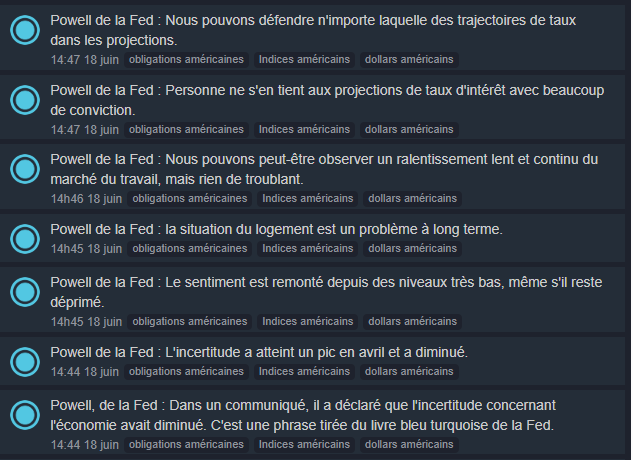 Powell de la Fed : Nous pouvons défendre n'importe laquelle des trajectoires de taux dans les projections.
14:47 18 juin obligations américaines Indices américains dollars américains

Powell de la Fed : Personne ne s'en tient aux projections de taux d'intérêt avec beaucoup de conviction.
14:47 18 juin obligations américaines Indices américains dollars américains

Powell de la Fed : Nous pouvons peut-être observer un ralentissement lent et continu du marché du travail, mais rien de troublant.
14h46 18 juin obligations américaines Indices américains dollars américains

Powell de la Fed : la situation du logement est un problème à long terme.
14h45 18 juin obligations américaines Indices américains dollars américains

Powell de la Fed : Le sentiment est remonté depuis des niveaux très bas, même s'il reste déprimé.
14h45 18 juin obligations américaines Indices américains dollars américains

Powell de la Fed : L'incertitude a atteint un pic en avril et a diminué.
14:44 18 juin obligations américaines Indices américains dollars américains

Powell, de la Fed : Dans un communiqué, il a déclaré que l'incertitude concernant l'économie avait diminué. C'est une phrase tirée du livre bleu turquoise de la Fed.
14:44 18 juin obligations américaines Indices américains dollars américains